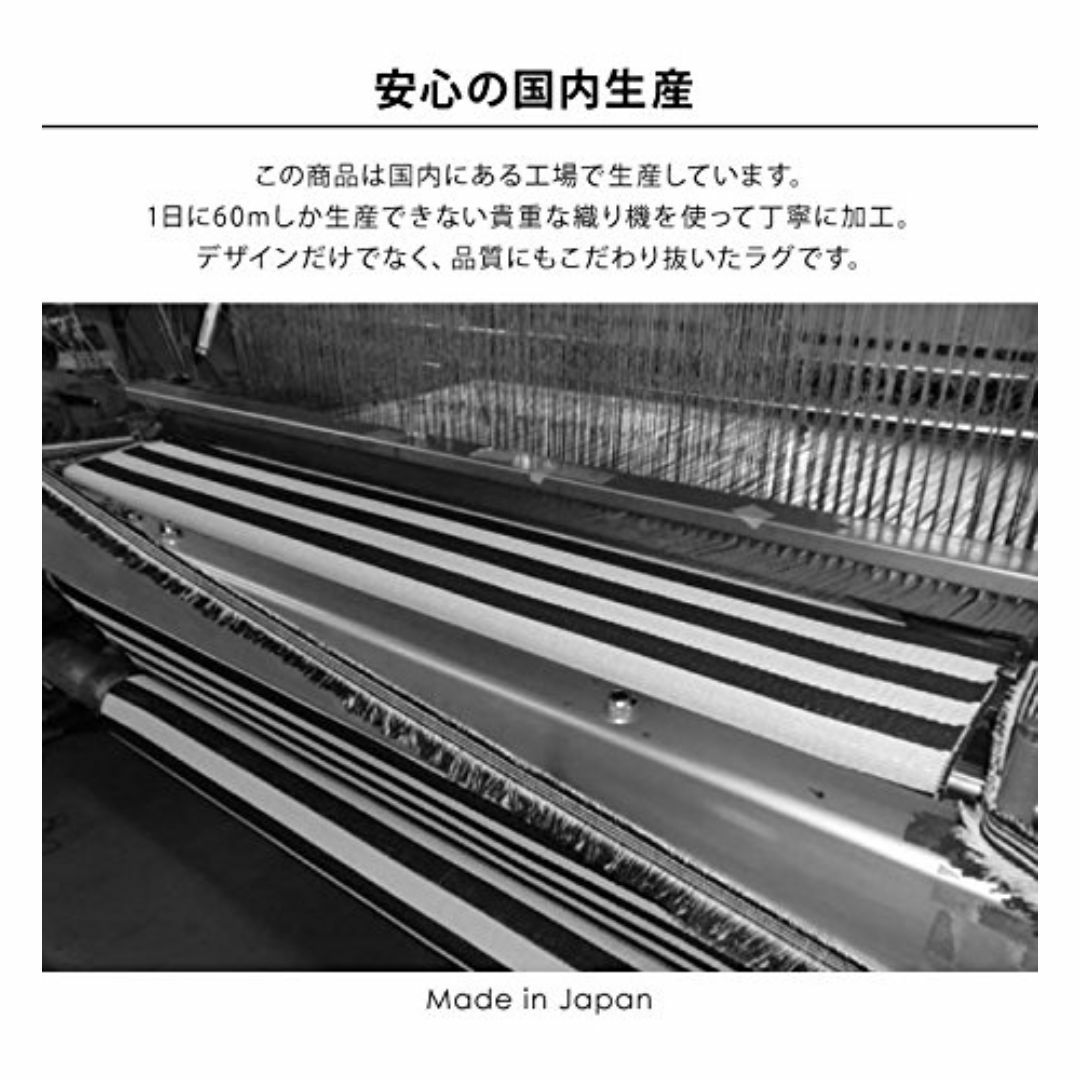 安心の国内生産

この商品は国内にある工場で生産しています。
1日に60mしか生産できない貴重な織り機を使って丁寧に加工。
デザインだけでなく、品質にもこだわり抜いたラグです。

Made in Japan